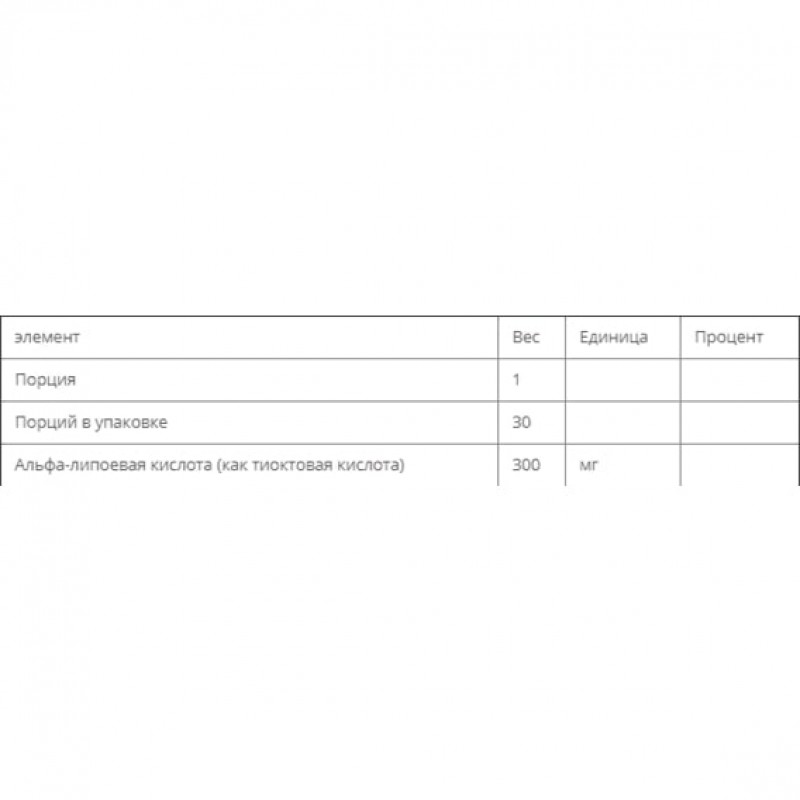 | элемент | Вес | Единица | Процент |
|---|---|---|---|
| Порция | 1 | | |
| Порций в упаковке | 30 | | |
| Альфа-липоевая кислота (как тиоктовая кислота) | 300 | мг | |